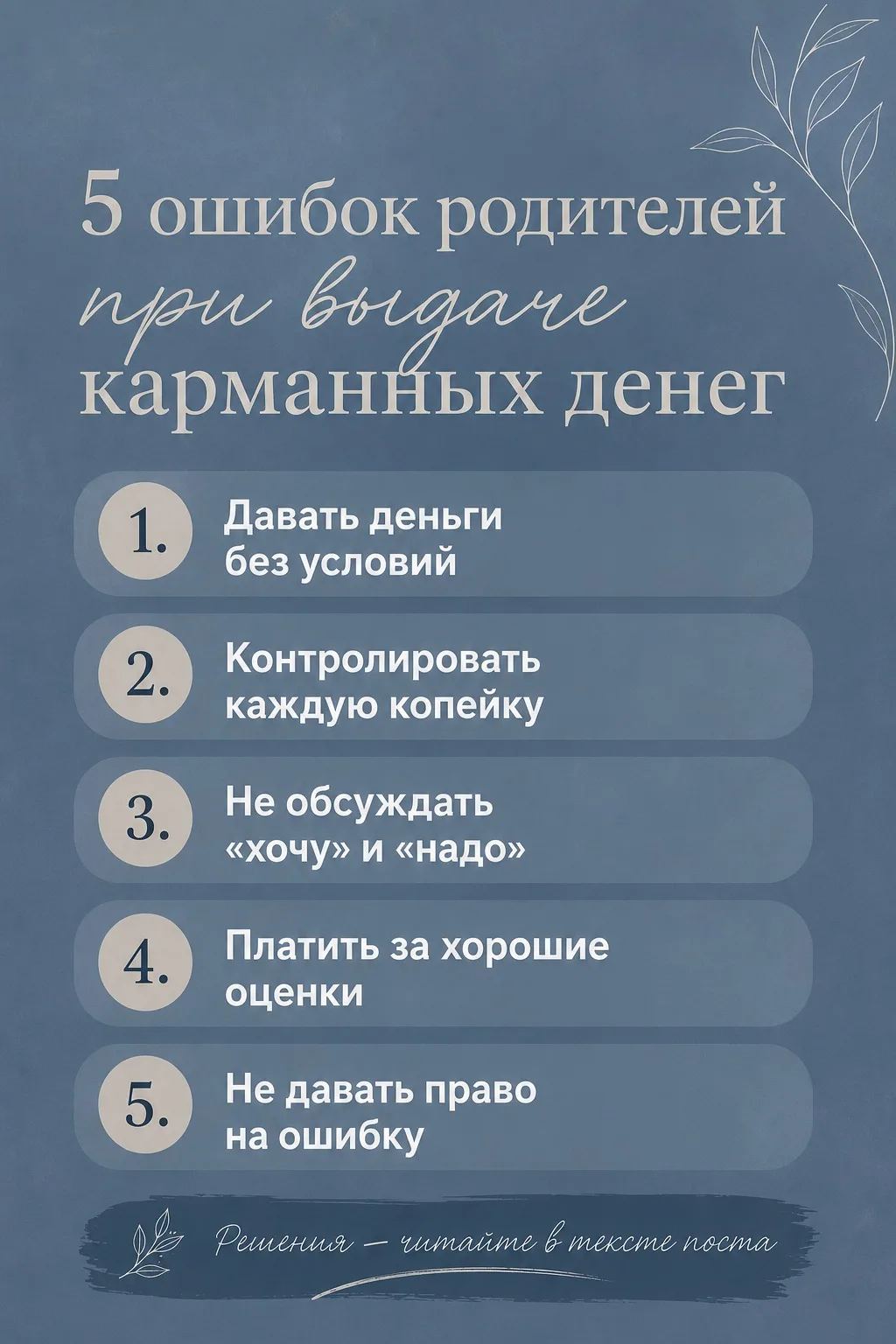 5 ошибок родителей
при выдаче
карманных денег

1. Давать деньги без условий

2. Контролировать каждую копейку

3. Не обсуждать «хочу» и «надо»

4. Платить за хорошие оценки

5. Не давать право на ошибку

Решения — читайте в тексте поста